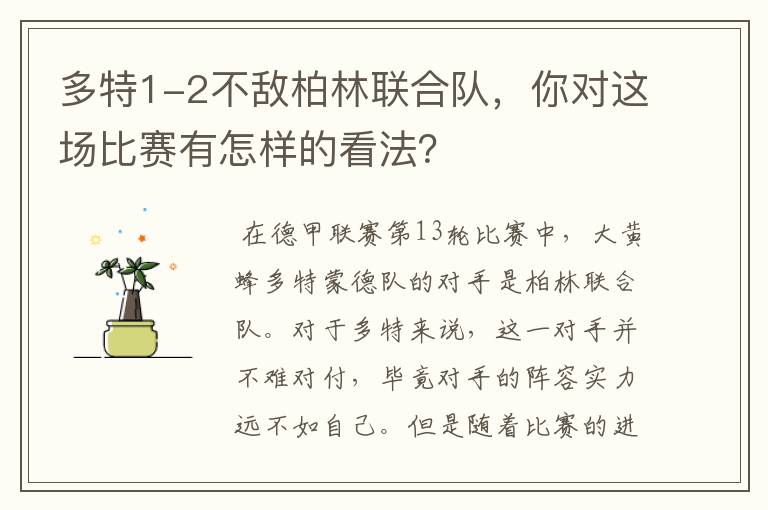 多特1-2不敌柏林联合队，你对这场比赛有怎样的看法？

在德甲联赛第13轮比赛中，大黄蜂多特蒙德队的对手是柏林联合队。对于多特来说，这一对手并不难对付，毕竟对手的阵容实力远不如自己。但是随着比赛的进